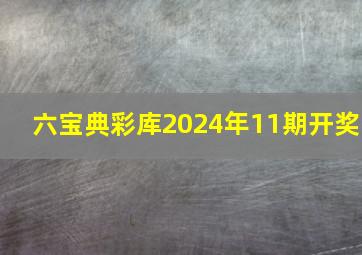 六宝典彩库2024年11期开奖